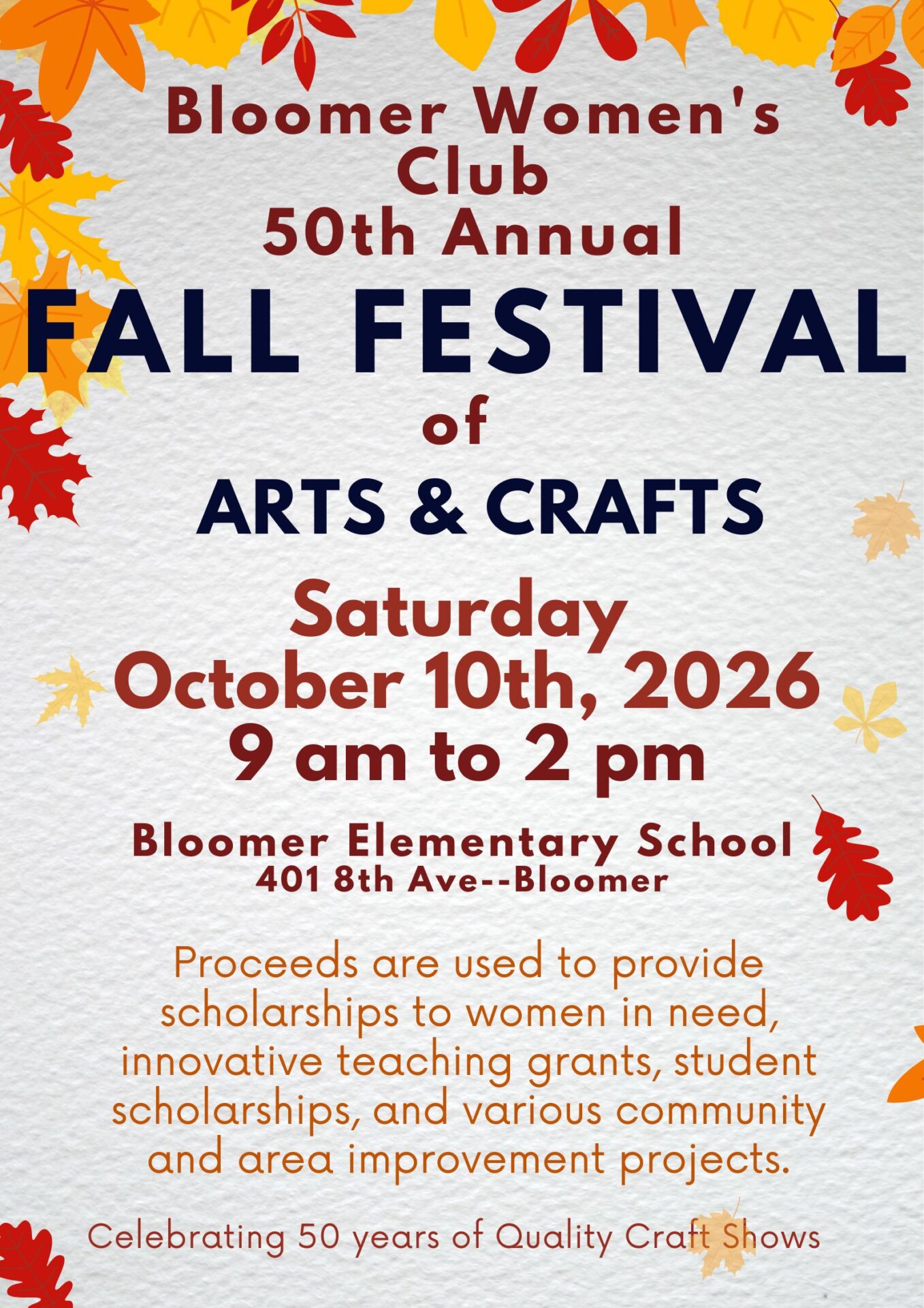 Bloomer Women's Club
50th Annual

FALL FESTIVAL
of
ARTS & CRAFTS

Saturday
October 10th, 2026
9 am to 2 pm

Bloomer Elementary School
401 8th Ave--Bloomer

Proceeds are used to provide scholarships to women in need, innovative teaching grants, student scholarships, and various community and area improvement projects.

Celebrating 50 years of Quality Craft Shows